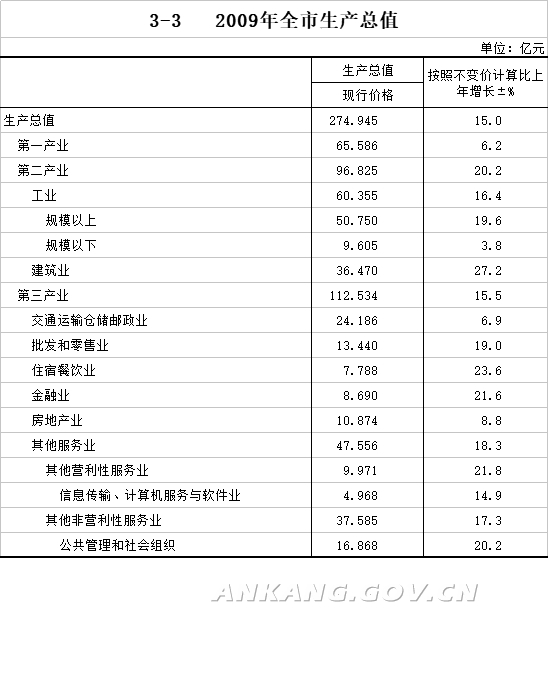 3-3　2009年全市生产总值

单位：亿元

| | 生产总值 现行价格 | 按照不变价计算比上年增长±% |
|---|---|---|
| 生产总值 | 274.945 | 15.0 |
| 第一产业 | 65.586 | 6.2 |
| 第二产业 | 96.825 | 20.2 |
| 工业 | 60.355 | 16.4 |
| 规模以上 | 50.750 | 19.6 |
| 规模以下 | 9.605 | 3.8 |
| 建筑业 | 36.470 | 27.2 |
| 第三产业 | 112.534 | 15.5 |
| 交通运输仓储邮政业 | 24.186 | 6.9 |
| 批发和零售业 | 13.440 | 19.0 |
| 住宿餐饮业 | 7.788 | 23.6 |
| 金融业 | 8.690 | 21.6 |
| 房地产业 | 10.874 | 8.8 |
| 其他服务业 | 47.556 | 18.3 |
| 其他营利性服务业 | 9.971 | 21.8 |
| 信息传输、计算机服务与软件业 | 4.968 | 14.9 |
| 其他非营利性服务业 | 37.585 | 17.3 |
| 公共管理和社会组织 | 16.868 | 20.2 |

ANKANG.GOV.CN